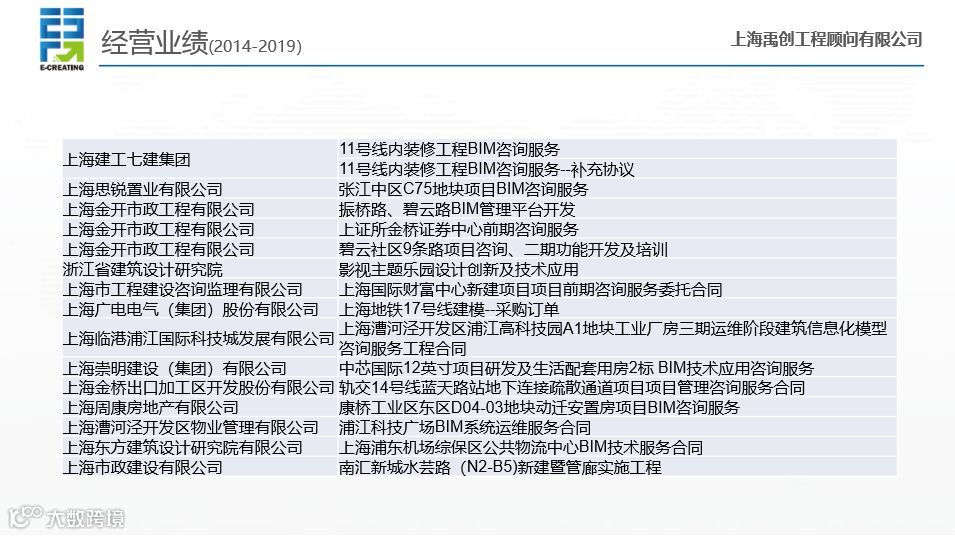 E-CREATING

经营业绩(2014-2019)

上海禹创工程顾问有限公司

| | |
|---|---|
| 上海建工七建集团 | 11号线内装修工程BIM咨询服务 |
| | 11号线内装修工程BIM咨询服务--补充协议 |
| 上海思锐置业有限公司 | 张江中区C75地块项目BIM咨询服务 |
| 上海金开市政工程有限公司 | 振桥路、碧云路BIM管理平台开发 |
| 上海金开市政工程有限公司 | 上证所金桥证券中心前期咨询服务 |
| 上海金开市政工程有限公司 | 碧云社区9条路项目咨询、二期功能开发及培训 |
| 浙江省建筑设计研究院 | 影视主题乐园设计创新及技术应用 |
| 上海市工程建设咨询监理有限公司 | 上海国际财富中心新建项目项目前期咨询服务委托合同 |
| 上海广电电气（集团）股份有限公司 | 上海地铁17号线建模--采购订单 |
| 上海临港浦江国际科技城发展有限公司 | 上海漕河泾开发区浦江高科技园A1地块工业厂房三期运维阶段建筑信息化模型咨询服务工程合同 |
| 上海崇明建设（集团）有限公司 | 中芯国际12英寸项目研发及生活配套用房2标 BIM技术应用咨询服务 |
| 上海金桥出口加工区开发股份有限公司 | 轨交14号线蓝天路站地下连接疏散通道项目项目管理咨询服务合同 |
| 上海周康房地产有限公司 | 康桥工业区东区D04-03地块动迁安置房项目BIM咨询服务 |
| 上海漕河泾开发区物业管理有限公司 | 浦江科技广场BIM系统运维服务合同 |
| 上海东方建筑设计研究院有限公司 | 上海浦东机场综保区公共物流中心BIM技术服务合同 |
| 上海市政建设有限公司 | 南汇新城水芸路（N2-B5)新建暨管廊实施工程 |

大数跨境